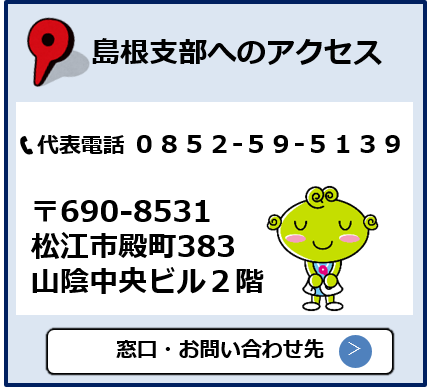 島根支部へのアクセス

代表電話 ０８５２-５９-５１３９

〒690-8531
松江市殿町383
山陰中央ビル２階

窓口・お問い合わせ先 >